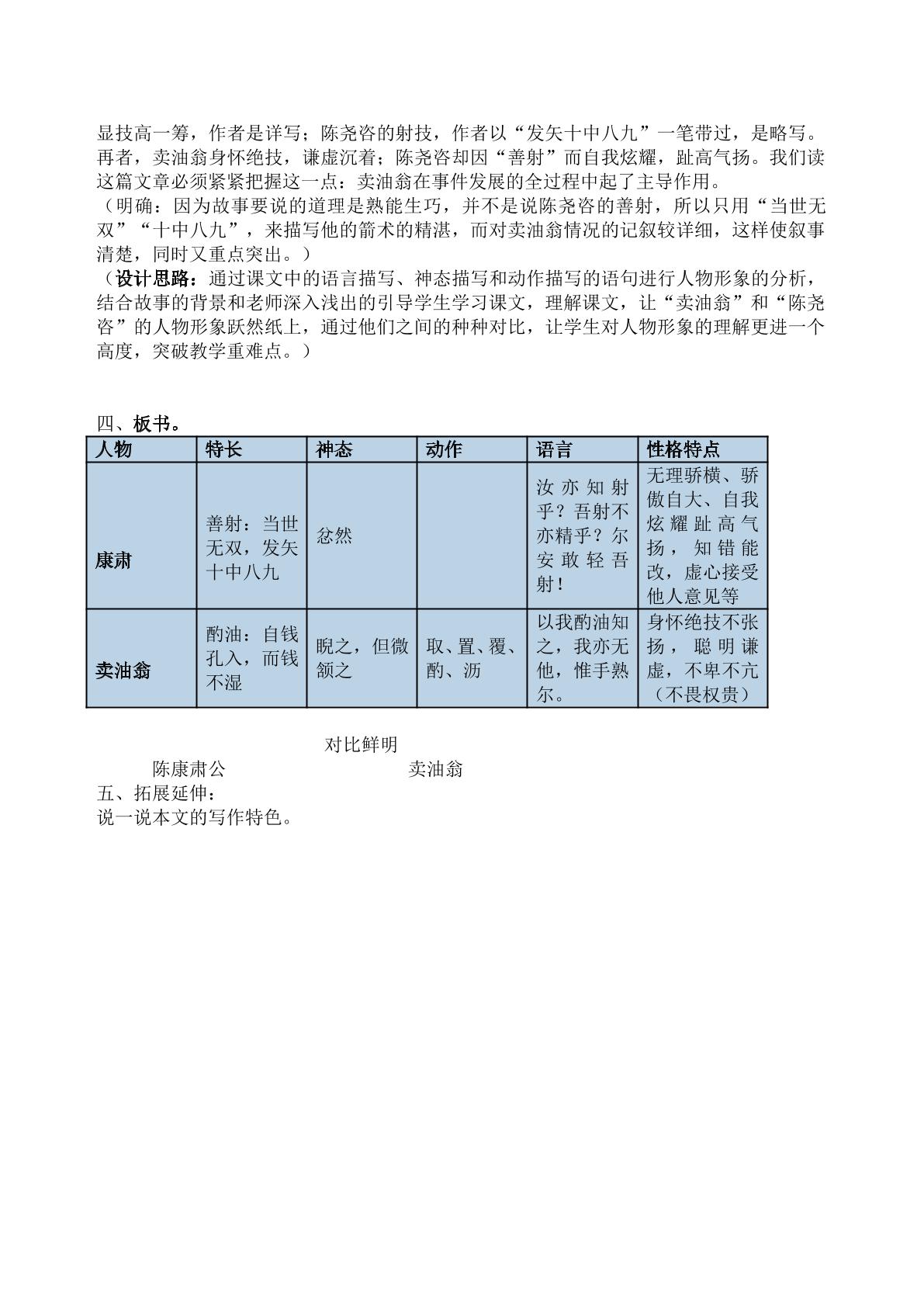 显技高一筹，作者是详写；陈尧咨的射技，作者以“发矢十中八九”一笔带过，是略写。再者，卖油翁身怀绝技，谦虚沉着；陈尧咨却因“善射”而自我炫耀，趾高气扬。我们读这篇文章必须紧紧把握这一点：卖油翁在事件发展的全过程中起了主导作用。

（明确：因为故事要说的道理是熟能生巧，并不是说陈尧咨的善射，所以只用“当世无双”“十中八九”，来描写他的箭术的精湛，而对卖油翁情况的记叙较详细，这样使叙事清楚，同时又重点突出。）

（设计思路：通过课文中的语言描写、神态描写和动作描写的语句进行人物形象的分析，结合故事的背景和老师深入浅出的引导学生学习课文，理解课文，让“卖油翁”和“陈尧咨”的人物形象跃然纸上，通过他们之间的种种对比，让学生对人物形象的理解更进一个高度，突破教学重难点。）

四、板书。

| 人物 | 特长 | 神态 | 动作 | 语言 | 性格特点 |
|---|---|---|---|---|---|
| 康肃 | 善射：当世无双，发矢十中八九 | 忿然 |  | 汝亦知射乎？吾射不亦精乎？尔安敢轻吾射！ | 无理骄横、骄傲自大、自我炫耀趾高气扬，知错能改，虚心接受他人意见等 |
| 卖油翁 | 酌油：自钱孔入，而钱不湿 | 睨之，但微颔之 | 取、置、覆、酌、沥 | 以我酌油知之，我亦无他，惟手熟尔。 | 身怀绝技不张扬，聪明谦虚，不卑不亢（不畏权贵） |

对比鲜明

陈康肃公 卖油翁

五、拓展延伸：

说一说本文的写作特色。